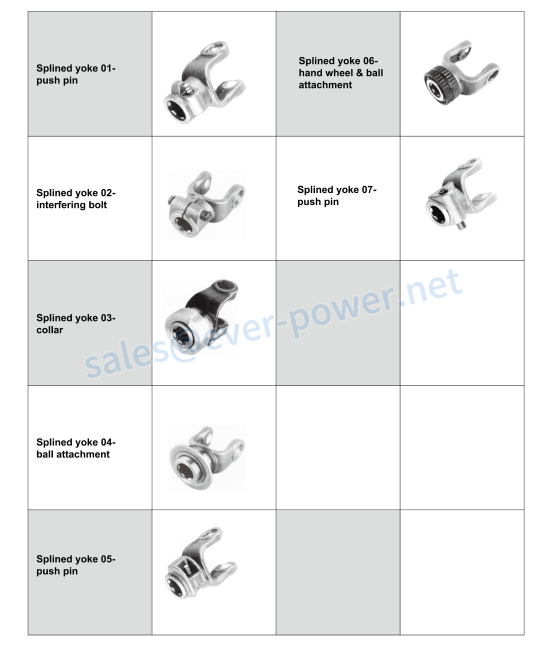 | Splined yoke 01- push pin | | Splined yoke 06- hand wheel & ball attachment | |
|---|---|---|---|
| Splined yoke 02- interfering bolt | | Splined yoke 07- push pin | |
| Splined yoke 03- collar | | | |
| Splined yoke 04- ball attachment | | | |
| Splined yoke 05- push pin | | | |

sales@ever-power.net